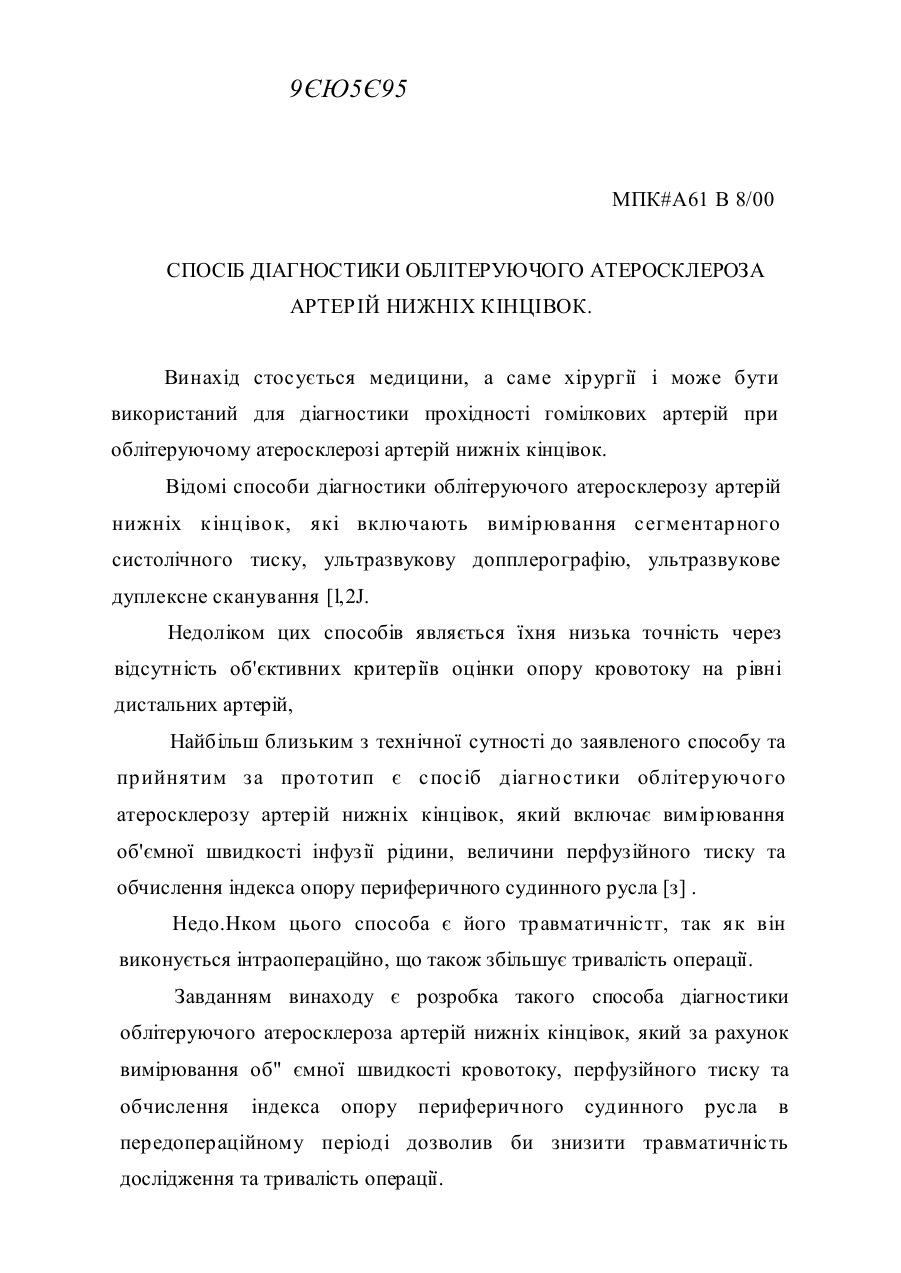 9ЄЮ5Є95

МПК#А61 В 8/00

СПОСІБ ДІАГНОСТИКИ ОБЛІТЕРУЮЧОГО АТЕРОСКЛЕРОЗА АРТЕРІЙ НИЖНІХ КІНЦІВОК.

Винахід стосується медицини, а саме хірургії і може бути використаний для діагностики прохідності гомілкових артерій при облітеруючому атеросклерозі артерій нижніх кінцівок.

Відомі способи діагностики облітеруючого атеросклерозу артерій нижніх кінцівок, які включають вимірювання сегментарного систолічного тиску, ультразвукову допплерографію, ультразвукове дуплексне сканування [l,2J.

Недоліком цих способів являється їхня низька точність через відсутність об'єктивних критеріїв оцінки опору кровотоку на рівні дистальних артерій,

Найбільш близьким з технічної сутності до заявленого способу та прийнятим за прототип є спосіб діагностики облітеруючого атеросклерозу артерій нижніх кінцівок, який включає вимірювання об'ємної швидкості інфузії рідини, величини перфузійного тиску та обчислення індекса опору периферичного судинного русла [з] .

Недо.Нком цього способа є його травматичністг, так як він виконується інтраопераційно, що також збільшує тривалість операції.

Завданням винаходу є розробка такого способа діагностики облітеруючого атеросклероза артерій нижніх кінцівок, який за рахунок вимірювання об" ємної швидкості кровотоку, перфузійного тиску та обчислення індекса опору периферичного судинного русла в передопераційному періоді дозволив би знизити травматичність дослідження та тривалість операції.